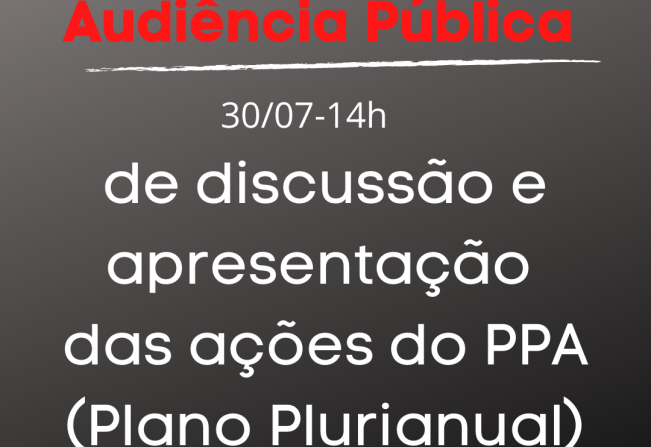 Audiência Pública

30/07-14h

de discussão e apresentação das ações do PPA (Plano Plurianual)